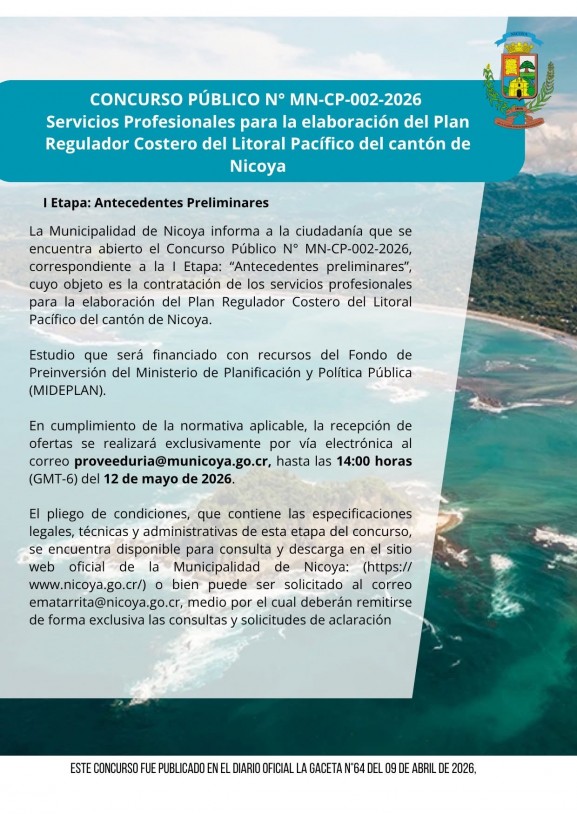 CONCURSO PÚBLICO N° MN-CP-002-2026
Servicios Profesionales para la elaboración del Plan Regulador Costero del Litoral Pacífico del cantón de Nicoya

I Etapa: Antecedentes Preliminares

La Municipalidad de Nicoya informa a la ciudadanía que se encuentra abierto el Concurso Público N° MN-CP-002-2026, correspondiente a la I Etapa: "Antecedentes preliminares", cuyo objeto es la contratación de los servicios profesionales para la elaboración del Plan Regulador Costero del Litoral Pacífico del cantón de Nicoya.

Estudio que será financiado con recursos del Fondo de Preinversión del Ministerio de Planificación y Política Pública (MIDEPLAN).

En cumplimiento de la normativa aplicable, la recepción de ofertas se realizará exclusivamente por vía electrónica al correo proveeduria@municoya.go.cr, hasta las 14:00 horas (GMT-6) del 12 de mayo de 2026.

El pliego de condiciones, que contiene las especificaciones legales, técnicas y administrativas de esta etapa del concurso, se encuentra disponible para consulta y descarga en el sitio web oficial de la Municipalidad de Nicoya: (https://www.nicoya.go.cr/) o bien puede ser solicitado al correo ematarrita@nicoya.go.cr, medio por el cual deberán remitirse de forma exclusiva las consultas y solicitudes de aclaración

ESTE CONCURSO FUE PUBLICADO EN EL DIARIO OFICIAL LA GACETA N°64 DEL 09 DE ABRIL DE 2026,